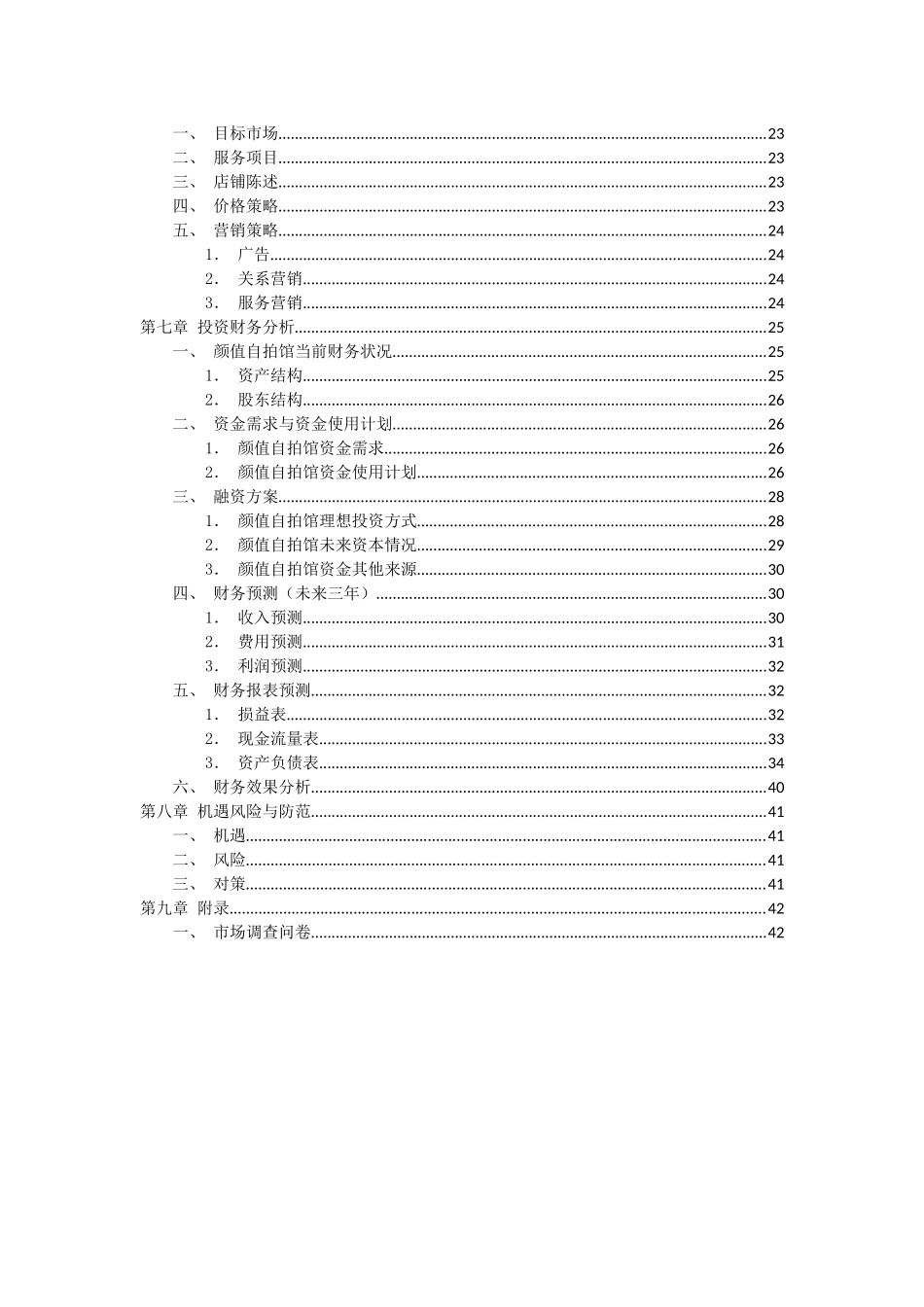 一、 目标市场 23
二、 服务项目 23
三、 店铺陈述 23
四、 价格策略 23
五、 营销策略 24
1. 广告 24
2. 关系营销 24
3. 服务营销 24
第七章 投资财务分析 25
一、 颜值自拍馆当前财务状况 25
1. 资产结构 25
2. 股东结构 26
二、 资金需求与资金使用计划 26
1. 颜值自拍馆资金需求 26
2. 颜值自拍馆资金使用计划 26
三、 融资方案 28
1. 颜值自拍馆理想投资方式 28
2. 颜值自拍馆未来资本情况 29
3. 颜值自拍馆资金其他来源 30
四、 财务预测（未来三年） 30
1. 收入预测 30
2. 费用预测 31
3. 利润预测 32
五、 财务报表预测 32
1. 损益表 32
2. 现金流量表 33
3. 资产负债表 34
六、 财务效果分析 40
第八章 机遇风险与防范 41
一、 机遇 41
二、 风险 41
三、 对策 41
第九章 附录 42
一、 市场调查问卷 42